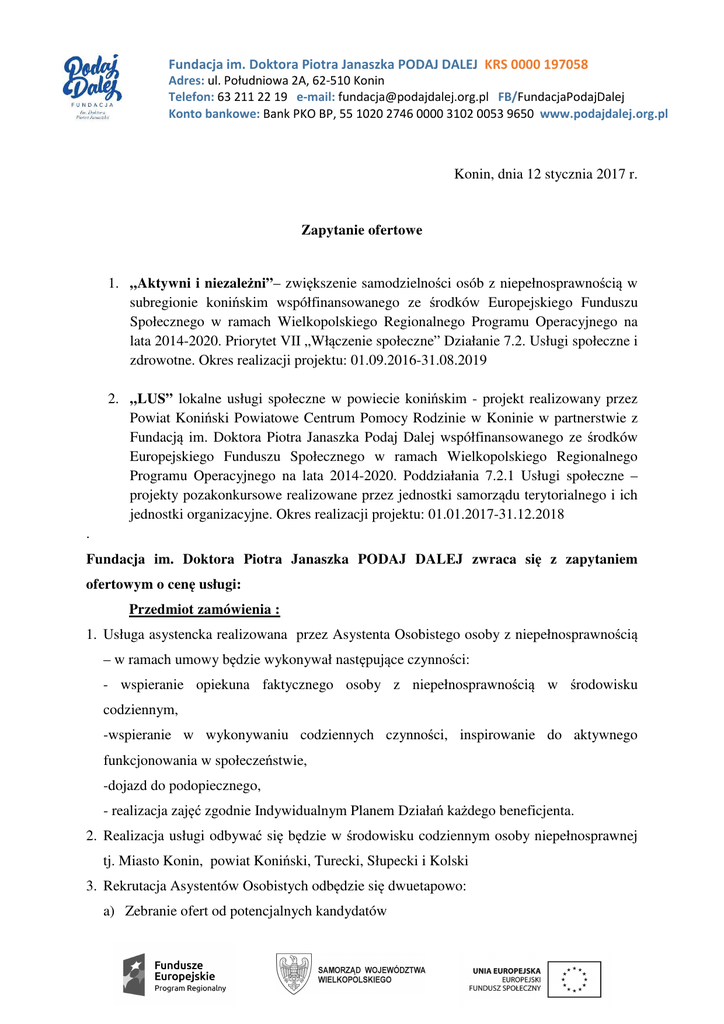 Podaj Dalej FUNDACJA im. Doktora Piotra Janaszka

Fundacja im. Doktora Piotra Janaszka PODAJ DALEJ KRS 0000 197058
Adres: ul. Południowa 2A, 62-510 Konin
Telefon: 63 211 22 19 e-mail: fundacja@podajdalej.org.pl FB/FundacjaPodajDalej
Konto bankowe: Bank PKO BP, 55 1020 2746 0000 3102 0053 9650 www.podajdalej.org.pl

Konin, dnia 12 stycznia 2017 r.

Zapytanie ofertowe

1. „Aktywni i niezależni”– zwiększenie samodzielności osób z niepełnosprawnością w subregionie konińskim współfinansowanego ze środków Europejskiego Funduszu Społecznego w ramach Wielkopolskiego Regionalnego Programu Operacyjnego na lata 2014-2020. Priorytet VII „Włączenie społeczne” Działanie 7.2. Usługi społeczne i zdrowotne. Okres realizacji projektu: 01.09.2016-31.08.2019

2. „LUS” lokalne usługi społeczne w powiecie konińskim - projekt realizowany przez Powiat Koniński Powiatowe Centrum Pomocy Rodzinie w Koninie w partnerstwie z Fundacją im. Doktora Piotra Janaszka Podaj Dalej współfinansowanego ze środków Europejskiego Funduszu Społecznego w ramach Wielkopolskiego Regionalnego Programu Operacyjnego na lata 2014-2020. Poddziałania 7.2.1 Usługi społeczne – projekty pozakonkursowe realizowane przez jednostki samorządu terytorialnego i ich jednostki organizacyjne. Okres realizacji projektu: 01.01.2017-31.12.2018

.

Fundacja im. Doktora Piotra Janaszka PODAJ DALEJ zwraca się z zapytaniem ofertowym o cenę usługi:

Przedmiot zamówienia :

1. Usługa asystencka realizowana przez Asystenta Osobistego osoby z niepełnosprawnością – w ramach umowy będzie wykonywał następujące czynności:
- wspieranie opiekuna faktycznego osoby z niepełnosprawnością w środowisku codziennym,
-wspieranie w wykonywaniu codziennych czynności, inspirowanie do aktywnego funkcjonowania w społeczeństwie,
-dojazd do podopiecznego,
- realizacja zajęć zgodnie Indywidualnym Planem Działań każdego beneficjenta.
2. Realizacja usługi odbywać się będzie w środowisku codziennym osoby niepełnosprawnej tj. Miasto Konin, powiat Koniński, Turecki, Słupecki i Kolski
3. Rekrutacja Asystentów Osobistych odbędzie się dwuetapowo:
a) Zebranie ofert od potencjalnych kandydatów

Fundusze Europejskie Program Regionalny

SAMORZĄD WOJEWÓDZTWA WIELKOPOLSKIEGO

UNIA EUROPEJSKA EUROPEJSKI FUNDUSZ SPOŁECZNY